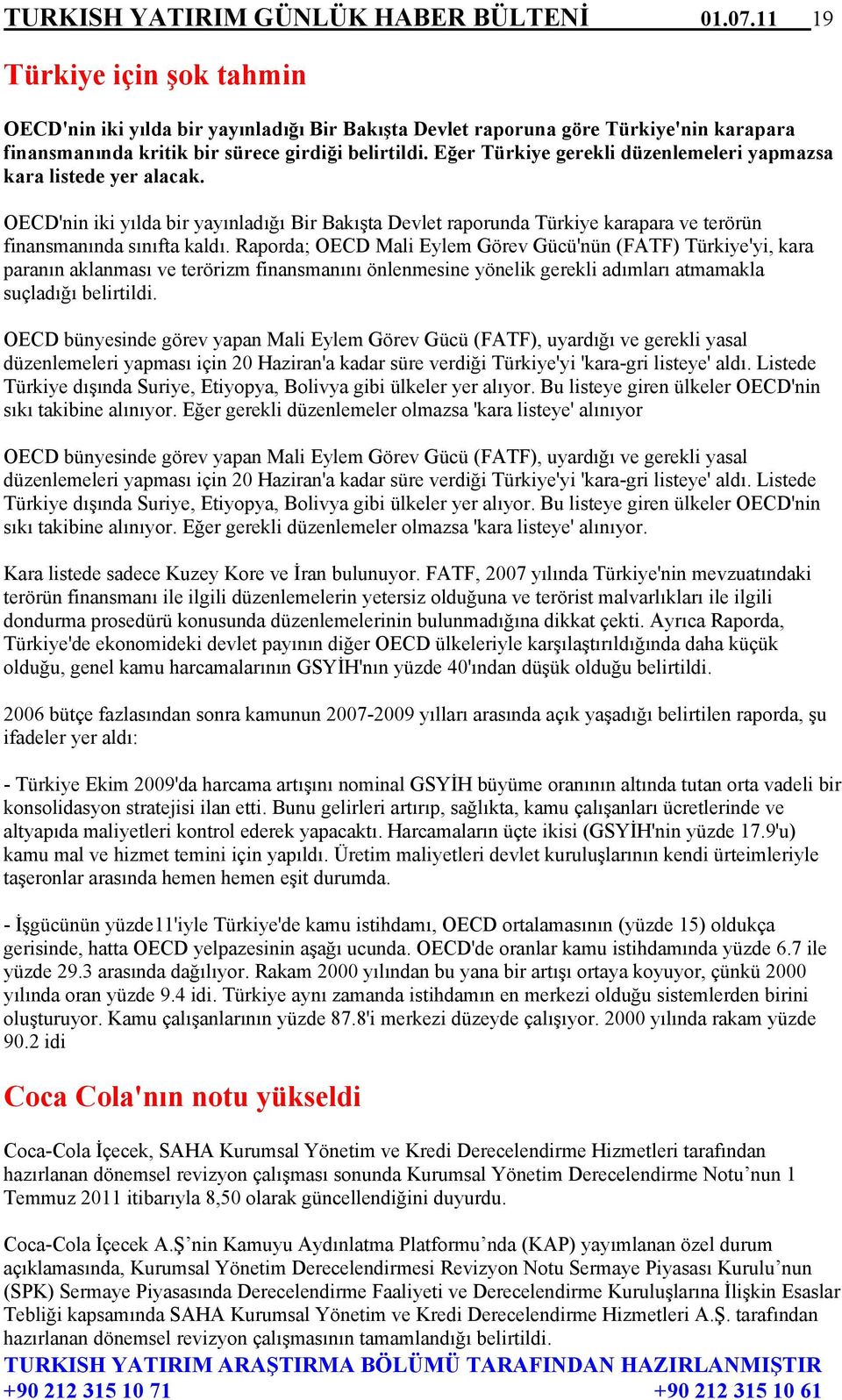 TURKISH YATIRIM GÜNLÜK HABER BÜLTENİ 01.07.11 19

Türkiye için şok tahmin

OECD'nin iki yılda bir yayınladığı Bir Bakışta Devlet raporuna göre Türkiye'nin karapara finansmanında kritik bir sürece girdiği belirtildi. Eğer Türkiye gerekli düzenlemeleri yapmazsa kara listede yer alacak.

OECD'nin iki yılda bir yayınladığı Bir Bakışta Devlet raporunda Türkiye karapara ve terörün finansmanında sınıfta kaldı. Raporda; OECD Mali Eylem Görev Gücü'nün (FATF) Türkiye'yi, kara paranın aklanması ve terörizm finansmanını önlenmesine yönelik gerekli adımları atmamakla suçladığı belirtildi.

OECD bünyesinde görev yapan Mali Eylem Görev Gücü (FATF), uyardığı ve gerekli yasal düzenlemeleri yapması için 20 Haziran'a kadar süre verdiği Türkiye'yi 'kara-gri listeye' aldı. Listede Türkiye dışında Suriye, Etiyopya, Bolivya gibi ülkeler yer alıyor. Bu listeye giren ülkeler OECD'nin sıkı takibine alınıyor. Eğer gerekli düzenlemeler olmazsa 'kara listeye' alınıyor

OECD bünyesinde görev yapan Mali Eylem Görev Gücü (FATF), uyardığı ve gerekli yasal düzenlemeleri yapması için 20 Haziran'a kadar süre verdiği Türkiye'yi 'kara-gri listeye' aldı. Listede Türkiye dışında Suriye, Etiyopya, Bolivya gibi ülkeler yer alıyor. Bu listeye giren ülkeler OECD'nin sıkı takibine alınıyor. Eğer gerekli düzenlemeler olmazsa 'kara listeye' alınıyor.

Kara listede sadece Kuzey Kore ve İran bulunuyor. FATF, 2007 yılında Türkiye'nin mevzuatındaki terörün finansmanı ile ilgili düzenlemelerin yetersiz olduğuna ve terörist malvarlıkları ile ilgili dondurma prosedürü konusunda düzenlemelerinin bulunmadığına dikkat çekti. Ayrıca Raporda, Türkiye'de ekonomideki devlet payının diğer OECD ülkeleriyle karşılaştırıldığında daha küçük olduğu, genel kamu harcamalarının GSYİH'nın yüzde 40'ından düşük olduğu belirtildi.

2006 bütçe fazlasından sonra kamunun 2007-2009 yılları arasında açık yaşadığı belirtilen raporda, şu ifadeler yer aldı:

- Türkiye Ekim 2009'da harcama artışını nominal GSYİH büyüme oranının altında tutan orta vadeli bir konsolidasyon stratejisi ilan etti. Bunu gelirleri artırıp, sağlıkta, kamu çalışanları ücretlerinde ve altyapıda maliyetleri kontrol ederek yapacaktı. Harcamaların üçte ikisi (GSYİH'nin yüzde 17.9'u) kamu mal ve hizmet temini için yapıldı. Üretim maliyetleri devlet kuruluşlarının kendi ürteimleriyle taşeronlar arasında hemen hemen eşit durumda.

- İşgücünün yüzde11'iyle Türkiye'de kamu istihdamı, OECD ortalamasının (yüzde 15) oldukça gerisinde, hatta OECD yelpazesinin aşağı ucunda. OECD'de oranlar kamu istihdamında yüzde 6.7 ile yüzde 29.3 arasında dağılıyor. Rakam 2000 yılından bu yana bir artışı ortaya koyuyor, çünkü 2000 yılında oran yüzde 9.4 idi. Türkiye aynı zamanda istihdamın en merkezi olduğu sistemlerden birini oluşturuyor. Kamu çalışanlarının yüzde 87.8'i merkezi düzeyde çalışıyor. 2000 yılında rakam yüzde 90.2 idi

Coca Cola'nın notu yükseldi

Coca-Cola İçecek, SAHA Kurumsal Yönetim ve Kredi Derecelendirme Hizmetleri tarafından hazırlanan dönemsel revizyon çalışması sonunda Kurumsal Yönetim Derecelendirme Notu’nun 1 Temmuz 2011 itibarıyla 8,50 olarak güncellendiğini duyurdu.

Coca-Cola İçecek A.Ş’nin Kamuyu Aydınlatma Platformu’nda (KAP) yayımlanan özel durum açıklamasında, Kurumsal Yönetim Derecelendirmesi Revizyon Notu Sermaye Piyasası Kurulu’nun (SPK) Sermaye Piyasasında Derecelendirme Faaliyeti ve Derecelendirme Kuruluşlarına İlişkin Esaslar Tebliği kapsamında SAHA Kurumsal Yönetim ve Kredi Derecelendirme Hizmetleri A.Ş. tarafından hazırlanan dönemsel revizyon çalışmasının tamamlandığı belirtildi.

TURKISH YATIRIM ARAŞTIRMA BÖLÜMÜ TARAFINDAN HAZIRLANMIŞTIR
+90 212 315 10 71 +90 212 315 10 61